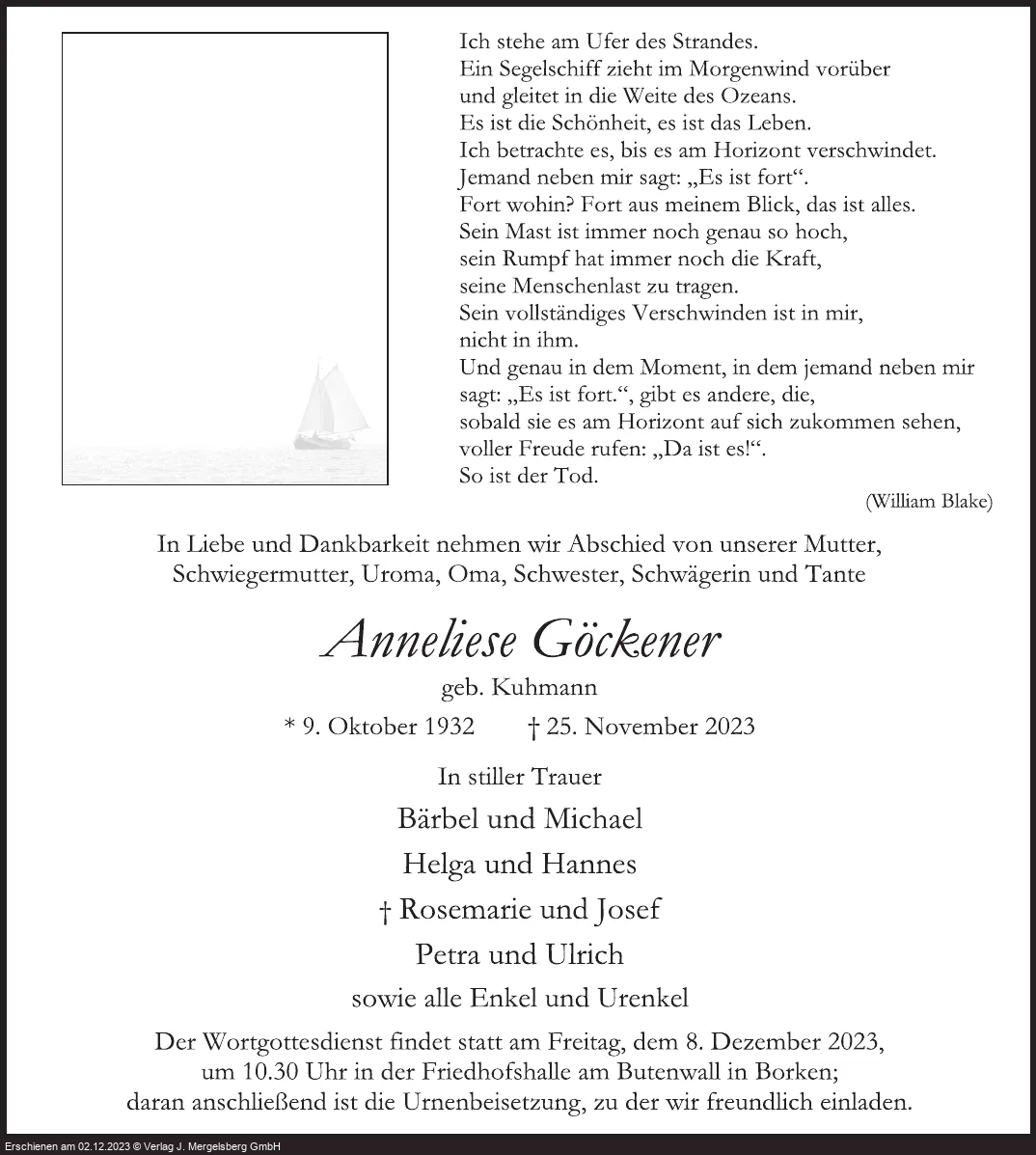 Ich stehe am Ufer des Strandes.
Ein Segelschiff zieht im Morgenwind vorüber
und gleitet in die Weite des Ozeans.
Es ist die Schönheit, es ist das Leben.
Ich betrachte es, bis es am Horizont verschwindet.
Jemand neben mir sagt: „Es ist fort“.
Fort wohin? Fort aus meinem Blick, das ist alles.
Sein Mast ist immer noch genau so hoch,
sein Rumpf hat immer noch die Kraft,
seine Menschenlast zu tragen.
Sein vollständiges Verschwinden ist in mir,
nicht in ihm.
Und genau in dem Moment, in dem jemand neben mir
sagt: „Es ist fort.“, gibt es andere, die,
sobald sie es am Horizont auf sich zukommen sehen,
voller Freude rufen: „Da ist es!“.
So ist der Tod.
(William Blake)

In Liebe und Dankbarkeit nehmen wir Abschied von unserer Mutter, Schwiegermutter, Uroma, Oma, Schwester, Schwägerin und Tante

Anneliese Göckener

geb. Kuhmann

* 9. Oktober 1932 † 25. November 2023

In stiller Trauer

Bärbel und Michael

Helga und Hannes

† Rosemarie und Josef

Petra und Ulrich

sowie alle Enkel und Urenkel

Der Wortgottesdienst findet statt am Freitag, dem 8. Dezember 2023, um 10.30 Uhr in der Friedhofshalle am Butenwall in Borken; daran anschließend ist die Urnenbeisetzung, zu der wir freundlich einladen.

Erschienen am 02.12.2023 © Verlag J. Mergelsberg GmbH